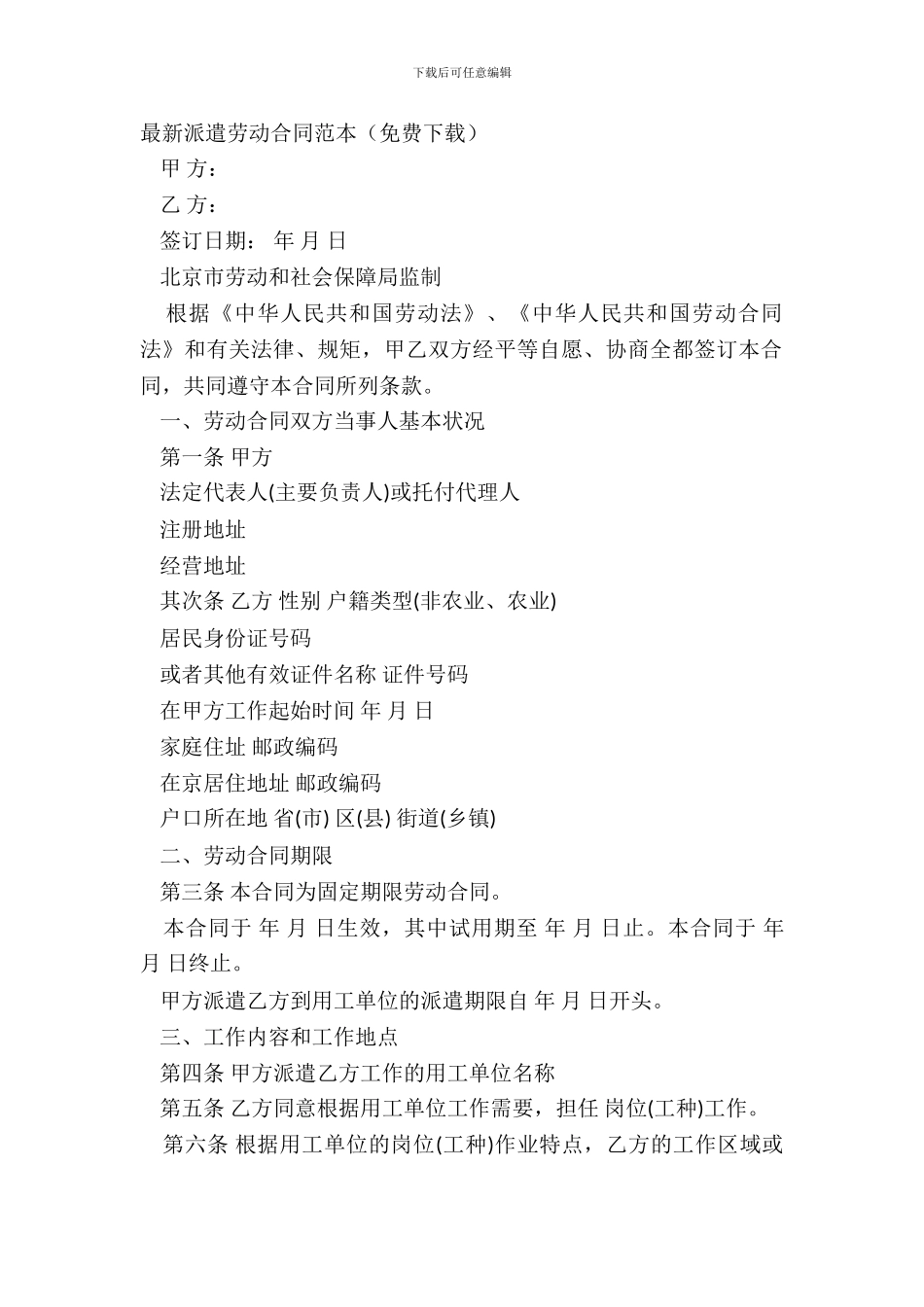 下载后可任意编辑

最新派遣劳动合同范本（免费下载）

甲 方：

乙 方：

签订日期： 年 月 日

北京市劳动和社会保障局监制

根据《中华人民共和国劳动法》、《中华人民共和国劳动合同法》和有关法律、规矩，甲乙双方经平等自愿、协商全都签订本合同，共同遵守本合同所列条款。

一、劳动合同双方当事人基本状况

第一条 甲方

法定代表人(主要负责人)或托付代理人

注册地址

经营地址

其次条 乙方 性别 户籍类型(非农业、农业)

居民身份证号码

或者其他有效证件名称 证件号码

在甲方工作起始时间 年 月 日

家庭住址 邮政编码

在京居住地址 邮政编码

户口所在地 省(市) 区(县) 街道(乡镇)

二、劳动合同期限

第三条 本合同为固定期限劳动合同。

本合同于 年 月 日生效，其中试用期至 年 月 日止。本合同于 年 月 日终止。

甲方派遣乙方到用工单位的派遣期限自 年 月 日开头。

三、工作内容和工作地点

第四条 甲方派遣乙方工作的用工单位名称

第五条 乙方同意根据用工单位工作需要，担任 岗位(工种)工作。

第六条 根据用工单位的岗位(工种)作业特点，乙方的工作区域或